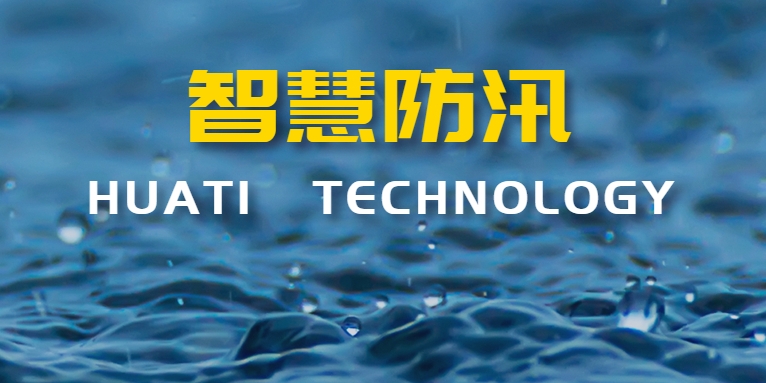 智慧防汛

HUATI TECHNOLOGY